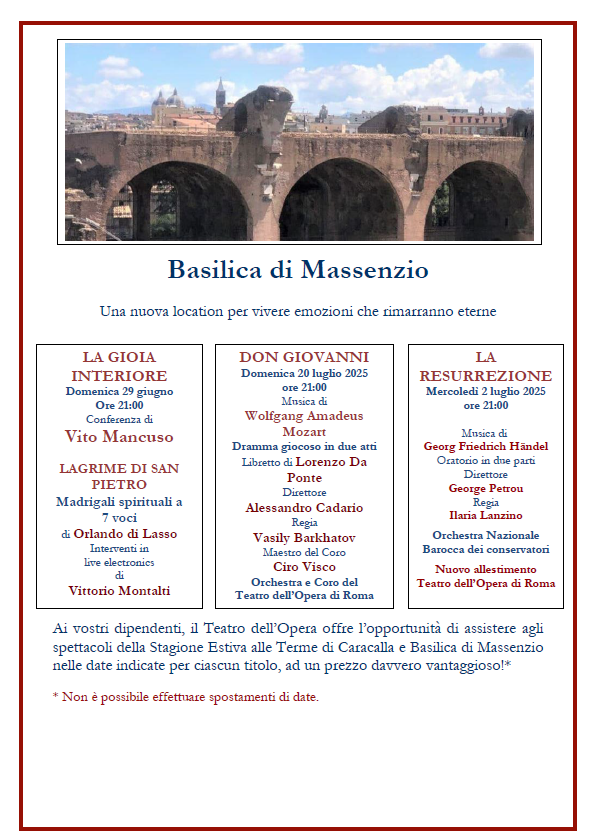 Basilica di Massenzio

Una nuova location per vivere emozioni che rimarranno eterne

LA GIOIA INTERIORE
Domenica 29 giugno
Ore 21:00
Conferenza di
Vito Mancuso

LAGRIME DI SAN PIETRO
Madrigali spirituali a 7 voci
di Orlando di Lasso
Interventi in live electronics
di
Vittorio Montalti

DON GIOVANNI
Domenica 20 luglio 2025
ore 21:00
Musica di
Wolfgang Amadeus Mozart
Dramma giocoso in due atti
Libretto di Lorenzo Da Ponte
Direttore
Alessandro Cadario
Regia
Vasily Barkhatov
Maestro del Coro
Ciro Visco
Orchestra e Coro del Teatro dell'Opera di Roma

LA RESURREZIONE
Mercoledì 2 luglio 2025
ore 21:00

Musica di
Georg Friedrich Händel
Oratorio in due parti
Direttore
George Petrou
Regia
Ilaria Lanzino

Orchestra Nazionale Barocca dei conservatori

Nuovo allestimento
Teatro dell'Opera di Roma

Ai vostri dipendenti, il Teatro dell'Opera offre l'opportunità di assistere agli spettacoli della Stagione Estiva alle Terme di Caracalla e Basilica di Massenzio nelle date indicate per ciascun titolo, ad un prezzo davvero vantaggioso!*

* Non è possibile effettuare spostamenti di date.